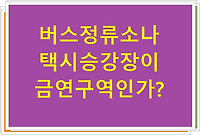 버스정류소나
택시승강장이
금연구역인가?